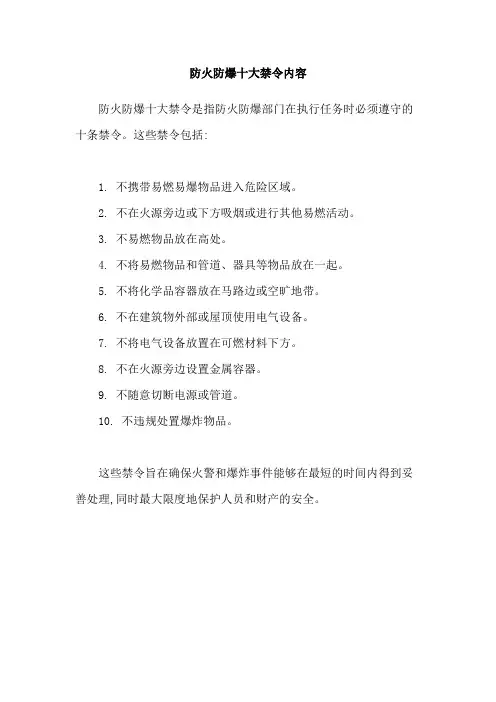 防火防爆十大禁令内容

防火防爆十大禁令是指防火防爆部门在执行任务时必须遵守的十条禁令。这些禁令包括:

1. 不携带易燃易爆物品进入危险区域。
2. 不在火源旁边或下方吸烟或进行其他易燃活动。
3. 不易燃物品放在高处。
4. 不将易燃物品和管道、器具等物品放在一起。
5. 不将化学品容器放在马路边或空旷地带。
6. 不在建筑物外部或屋顶使用电气设备。
7. 不将电气设备放置在可燃材料下方。
8. 不在火源旁边设置金属容器。
9. 不随意切断电源或管道。
10. 不违规处置爆炸物品。

这些禁令旨在确保火警和爆炸事件能够在最短的时间内得到妥善处理,同时最大限度地保护人员和财产的安全。